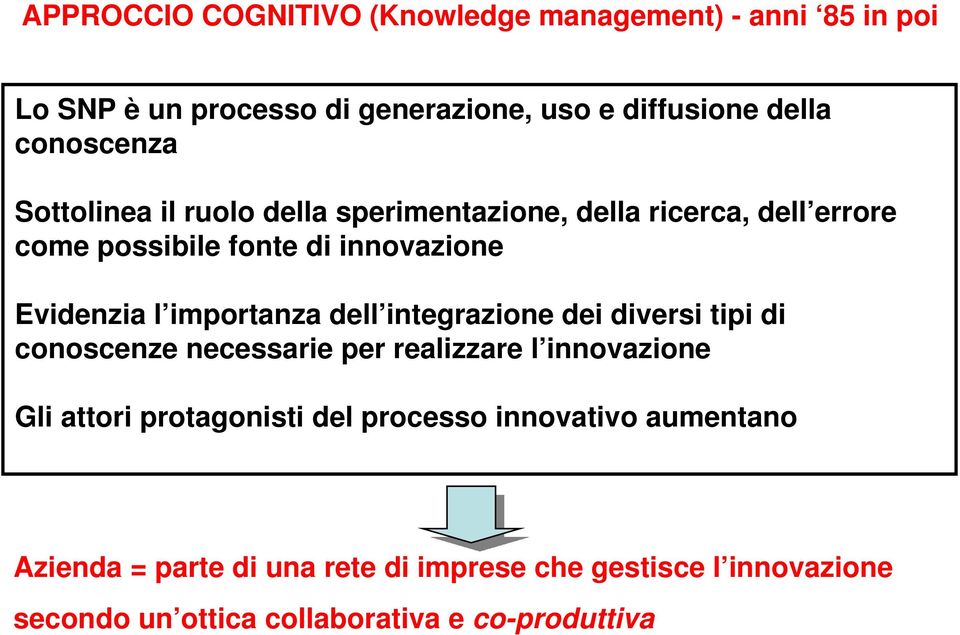 APPROCCIO COGNITIVO (Knowledge management) - anni ‘85 in poi

Lo SNP è un processo di generazione, uso e diffusione della conoscenza

Sottolinea il ruolo della sperimentazione, della ricerca, dell’errore come possibile fonte di innovazione

Evidenzia l’importanza dell’integrazione dei diversi tipi di conoscenze necessarie per realizzare l’innovazione

Gli attori protagonisti del processo innovativo aumentano

Azienda = parte di una rete di imprese che gestisce l’innovazione secondo un’ottica collaborativa e co-produttiva